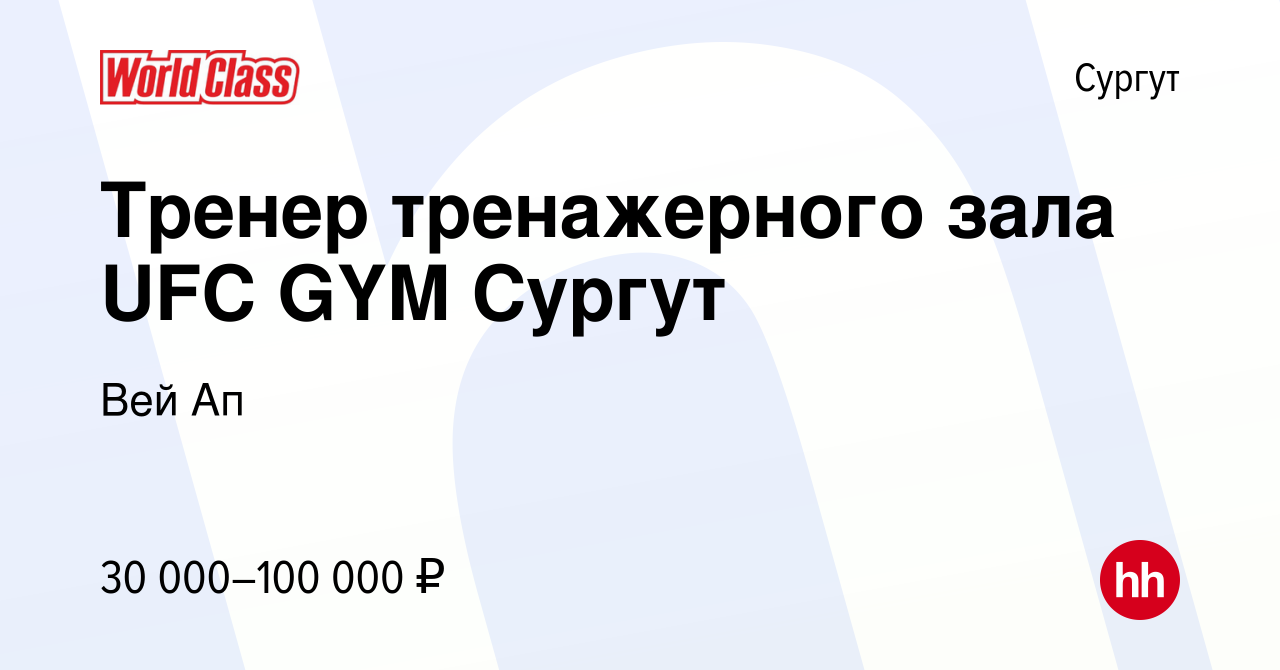 World Class

Сургут

Тренер тренажерного зала UFC GYM Сургут

Вей Ап

30 000–100 000 ₽

hh